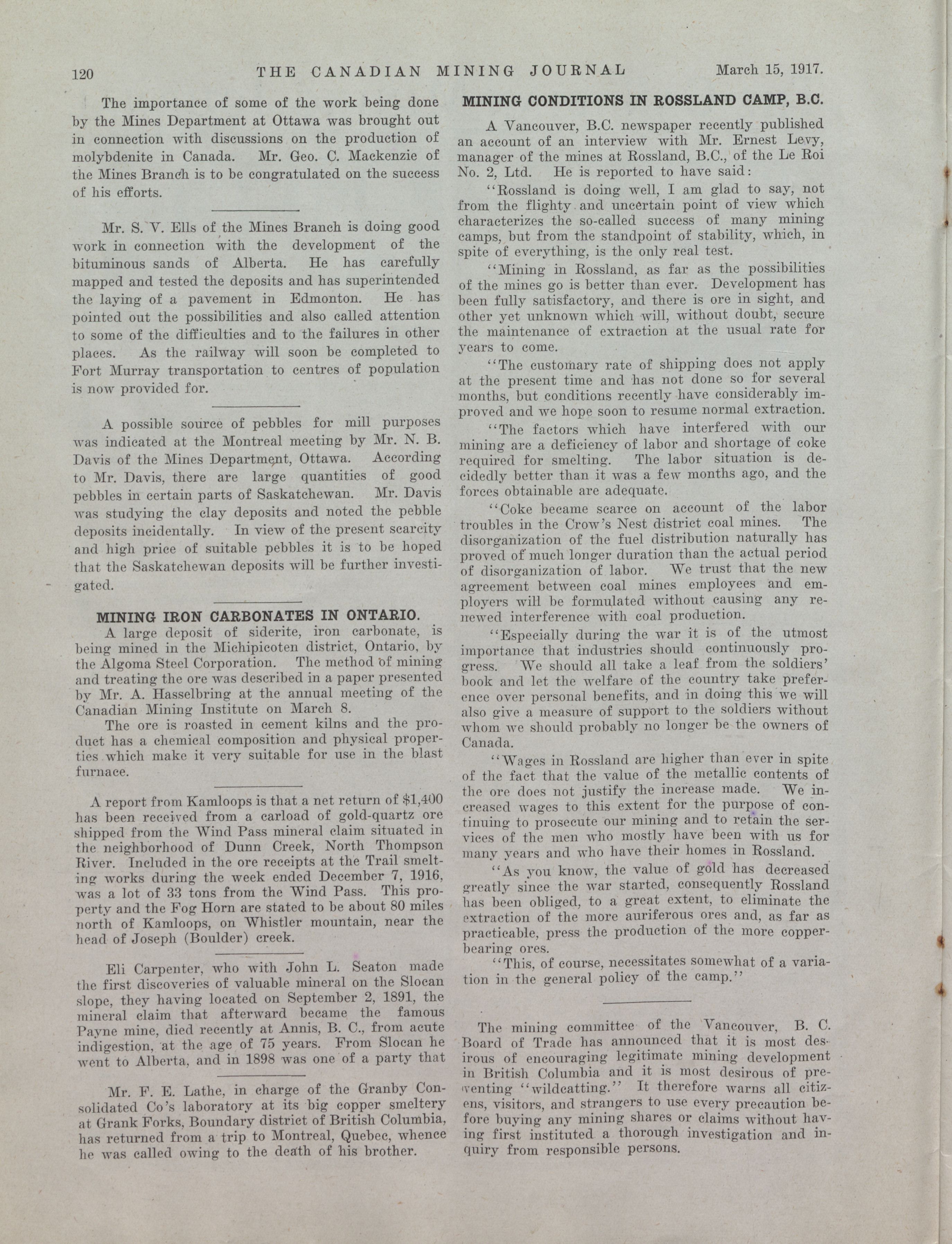 120 THE CANADIAN MINING JOURNAL March 15, 1917.

The importance of some of the work being done by the Mines Department at Ottawa was brought out in connection with discussions on the production of molybdenite in Canada. Mr. Geo. C. Mackenzie of the Mines Branch is to be congratulated on the success of his efforts.

Mr. S. V. Ells of the Mines Branch is doing good work in connection with the development of the bituminous sands of Alberta. He has carefully mapped and tested the deposits and has superintended the laying of a pavement in Edmonton. He has pointed out the possibilities and also called attention to some of the difficulties and to the failures in other places. As the railway will soon be completed to Fort Murray transportation to centres of population is now provided for.

A possible source of pebbles for mill purposes was indicated at the Montreal meeting by Mr. N. B. Davis of the Mines Department, Ottawa. According to Mr. Davis, there are large quantities of good pebbles in certain parts of Saskatchewan. Mr. Davis was studying the clay deposits and noted the pebble deposits incidentally. In view of the present scarcity and high price of suitable pebbles it is to be hoped that the Saskatchewan deposits will be further investigated.

MINING IRON CARBONATES IN ONTARIO.

A large deposit of siderite, iron carbonate, is being mined in the Michipicoten district, Ontario, by the Algoma Steel Corporation. The method of mining and treating the ore was described in a paper presented by Mr. A. Hasselbring at the annual meeting of the Canadian Mining Institute on March 8.

The ore is roasted in cement kilns and the product has a chemical composition and physical properties which make it very suitable for use in the blast furnace.

A report from Kamloops is that a net return of $1,400 has been received from a carload of gold-quartz ore shipped from the Wind Pass mineral claim situated in the neighborhood of Dunn Creek, North Thompson River. Included in the ore receipts at the Trail smelting works during the week ended December 7, 1916, was a lot of 33 tons from the Wind Pass. This property and the Fog Horn are stated to be about 80 miles north of Kamloops, on Whistler mountain, near the head of Joseph (Boulder) creek.

Eli Carpenter, who with John L. Seaton made the first discoveries of valuable mineral on the Slocan slope, they having located on September 2, 1891, the mineral claim that afterward became the famous Payne mine, died recently at Annis, B. C., from acute indigestion, at the age of 75 years. From Slocan he went to Alberta, and in 1898 was one of a party that

Mr. F. E. Lathe, in charge of the Granby Consolidated Co's laboratory at its big copper smeltery at Grank Forks, Boundary district of British Columbia, has returned from a trip to Montreal, Quebec, whence he was called owing to the death of his brother.

MINING CONDITIONS IN ROSSLAND CAMP, B.C.

A Vancouver, B.C. newspaper recently published an account of an interview with Mr. Ernest Levy, manager of the mines at Rossland, B.C., of the Le Roi No. 2, Ltd. He is reported to have said:

"Rossland is doing well, I am glad to say, not from the flighty and uncertain point of view which characterizes the so-called success of many mining camps, but from the standpoint of stability, which, in spite of everything, is the only real test.

"Mining in Rossland, as far as the possibilities of the mines go is better than ever. Development has been fully satisfactory, and there is ore in sight, and other yet unknown which will, without doubt, secure the maintenance of extraction at the usual rate for years to come.

"The customary rate of shipping does not apply at the present time and has not done so for several months, but conditions recently have considerably improved and we hope soon to resume normal extraction.

"The factors which have interfered with our mining are a deficiency of labor and shortage of coke required for smelting. The labor situation is decidedly better than it was a few months ago, and the forces obtainable are adequate.

"Coke became scarce on account of the labor troubles in the Crow's Nest district coal mines. The disorganization of the fuel distribution naturally has proved of much longer duration than the actual period of disorganization of labor. We trust that the new agreement between coal mines employees and employers will be formulated without causing any renewed interference with coal production.

"Especially during the war it is of the utmost importance that industries should continuously progress. We should all take a leaf from the soldiers' book and let the welfare of the country take preference over personal benefits, and in doing this we will also give a measure of support to the soldiers without whom we should probably no longer be the owners of Canada.

"Wages in Rossland are higher than ever in spite of the fact that the value of the metallic contents of the ore does not justify the increase made. We increased wages to this extent for the purpose of continuing to prosecute our mining and to retain the services of the men who mostly have been with us for many years and who have their homes in Rossland.

"As you know, the value of gold has decreased greatly since the war started, consequently Rossland has been obliged, to a great extent, to eliminate the extraction of the more auriferous ores and, as far as practicable, press the production of the more copper-bearing ores.

"This, of course, necessitates somewhat of a variation in the general policy of the camp."

The mining committee of the Vancouver, B. C. Board of Trade has announced that it is most desirous of encouraging legitimate mining development in British Columbia and it is most desirous of preventing "wildcatting." It therefore warns all citizens, visitors, and strangers to use every precaution before buying any mining shares or claims without having first instituted a thorough investigation and inquiry from responsible persons.